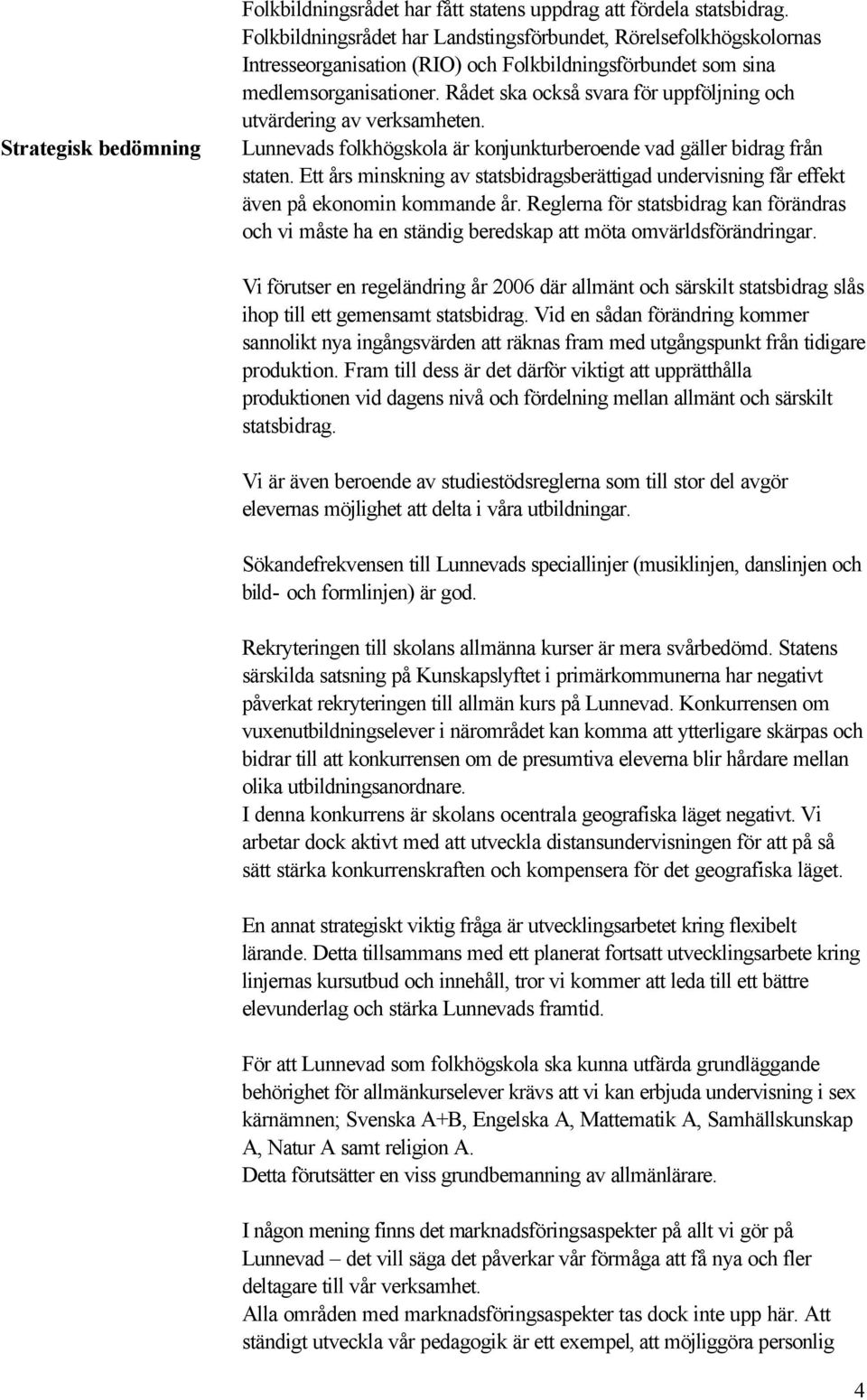 Folkbildningsrådet har fått statens uppdrag att fördela statsbidrag. Folkbildningsrådet har Landstingsförbundet, Rörelsefolkhögskolornas Intresseorganisation (RIO) och Folkbildningsförbundet som sina medlemsorganisationer. Rådet ska också svara för uppföljning och utvärdering av verksamheten.

Strategisk bedömning

Lunnevads folkhögskola är konjunkturberoende vad gäller bidrag från staten. Ett års minskning av statsbidragsberättigad undervisning får effekt även på ekonomin kommande år. Reglerna för statsbidrag kan förändras och vi måste ha en ständig beredskap att möta omvärldsförändringar.

Vi förutser en regeländring år 2006 där allmänt och särskilt statsbidrag slås ihop till ett gemensamt statsbidrag. Vid en sådan förändring kommer sannolikt nya ingångsvärden att räknas fram med utgångspunkt från tidigare produktion. Fram till dess är det därför viktigt att upprätthålla produktionen vid dagens nivå och fördelning mellan allmänt och särskilt statsbidrag.

Vi är även beroende av studiestödsreglerna som till stor del avgör elevernas möjlighet att delta i våra utbildningar.

Sökandefrekvensen till Lunnevads speciallinjer (musiklinjen, danslinjen och bild- och formlinjen) är god.

Rekryteringen till skolans allmänna kurser är mera svårbedömd. Statens särskilda satsning på Kunskapslyftet i primärkommunerna har negativt påverkat rekryteringen till allmän kurs på Lunnevad. Konkurrensen om vuxenutbildningselever i närområdet kan komma att ytterligare skärpas och bidrar till att konkurrensen om de presumtiva eleverna blir hårdare mellan olika utbildningsanordnare.
I denna konkurrens är skolans ocentrala geografiska läget negativt. Vi arbetar dock aktivt med att utveckla distansundervisningen för att på så sätt stärka konkurrenskraften och kompensera för det geografiska läget.

En annat strategiskt viktig fråga är utvecklingsarbetet kring flexibelt lärande. Detta tillsammans med ett planerat fortsatt utvecklingsarbete kring linjernas kursutbud och innehåll, tror vi kommer att leda till ett bättre elevunderlag och stärka Lunnevads framtid.

För att Lunnevad som folkhögskola ska kunna utfärda grundläggande behörighet för allmänkurselever krävs att vi kan erbjuda undervisning i sex kärnämnen; Svenska A+B, Engelska A, Mattematik A, Samhällskunskap A, Natur A samt religion A.
Detta förutsätter en viss grundbemanning av allmänlärare.

I någon mening finns det marknadsföringsaspekter på allt vi gör på Lunnevad – det vill säga det påverkar vår förmåga att få nya och fler deltagare till vår verksamhet.
Alla områden med marknadsföringsaspekter tas dock inte upp här. Att ständigt utveckla vår pedagogik är ett exempel, att möjliggöra personlig

4